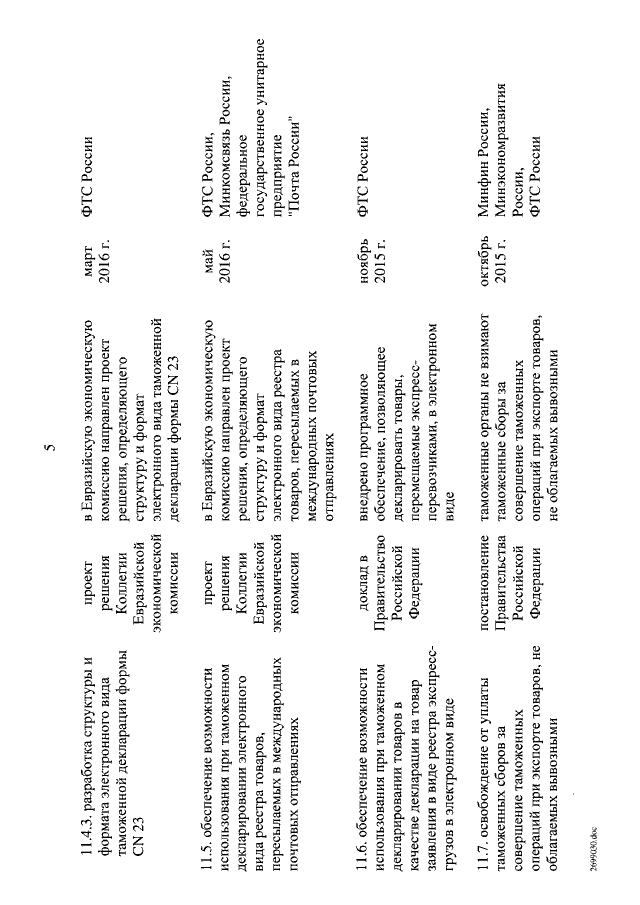 5

| | | | | |
|---|---|---|---|---|
| 11.4.3. разработка структуры и формата электронного вида таможенной декларации формы CN 23 | проект решения Коллегии Евразийской экономической комиссии | в Евразийскую экономическую комиссию направлен проект решения, определяющего структуру и формат электронного вида таможенной декларации формы CN 23 | март 2016 г. | ФТС России |
| 11.5. обеспечение возможности использования при таможенном декларировании электронного вида реестра товаров, пересылаемых в международных почтовых отправлениях | проект решения Коллегии Евразийской экономической комиссии | в Евразийскую экономическую комиссию направлен проект решения, определяющего структуру и формат электронного вида реестра товаров, пересылаемых в международных почтовых отправлениях | май 2016 г. | ФТС России, Минкомсвязь России, федеральное государственное унитарное предприятие "Почта России" |
| 11.6. обеспечение возможности использования при таможенном декларировании товаров в качестве декларации на товар заявления в виде реестра экспресс-грузов в электронном виде | доклад в Правительство Российской Федерации | внедрено программное обеспечение, позволяющее декларировать товары, перемещаемые экспресс-перевозчиками, в электронном виде | ноябрь 2015 г. | ФТС России |
| 11.7. освобождение от уплаты таможенных сборов за совершение таможенных операций при экспорте товаров, не облагаемых вывозными | постановление Правительства Российской Федерации | таможенные органы не взимают таможенные сборы за совершение таможенных операций при экспорте товаров, не облагаемых вывозными | октябрь 2015 г. | Минфин России, Минэкономразвития России, ФТС России |

2699030.doc